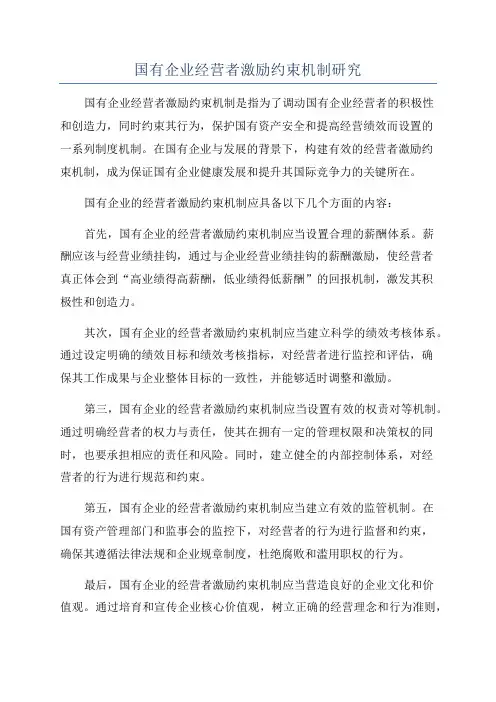 国有企业经营者激励约束机制研究

国有企业经营者激励约束机制是指为了调动国有企业经营者的积极性和创造力，同时约束其行为，保护国有资产安全和提高经营绩效而设置的一系列制度机制。在国有企业与发展的背景下，构建有效的经营者激励约束机制，成为保证国有企业健康发展和提升其国际竞争力的关键所在。

国有企业的经营者激励约束机制应具备以下几个方面的内容：

首先，国有企业的经营者激励约束机制应当设置合理的薪酬体系。薪酬应该与经营业绩挂钩，通过与企业经营业绩挂钩的薪酬激励，使经营者真正体会到“高业绩得高薪酬，低业绩得低薪酬”的回报机制，激发其积极性和创造力。

其次，国有企业的经营者激励约束机制应当建立科学的绩效考核体系。通过设定明确的绩效目标和绩效考核指标，对经营者进行监控和评估，确保其工作成果与企业整体目标的一致性，并能够适时调整和激励。

第三，国有企业的经营者激励约束机制应当设置有效的权责对等机制。通过明确经营者的权力与责任，使其在拥有一定的管理权限和决策权的同时，也要承担相应的责任和风险。同时，建立健全的内部控制体系，对经营者的行为进行规范和约束。

第五，国有企业的经营者激励约束机制应当建立有效的监管机制。在国有资产管理部门和监事会的监控下，对经营者的行为进行监督和约束，确保其遵循法律法规和企业规章制度，杜绝腐败和滥用职权的行为。

最后，国有企业的经营者激励约束机制应当营造良好的企业文化和价值观。通过培育和宣传企业核心价值观，树立正确的经营理念和行为准则，